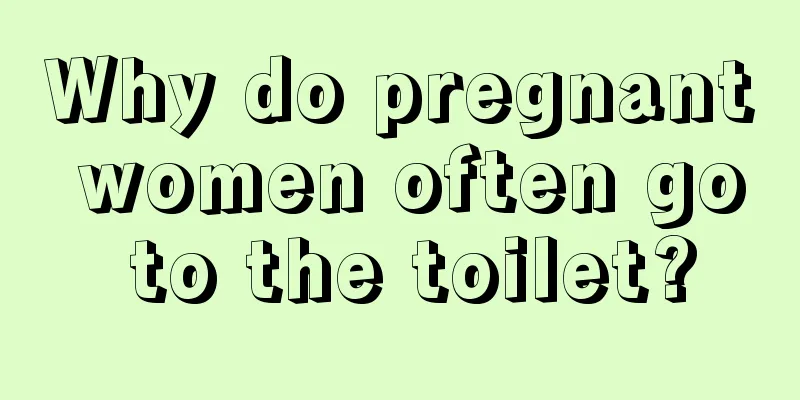 Why do pregnant women often go to the toilet?